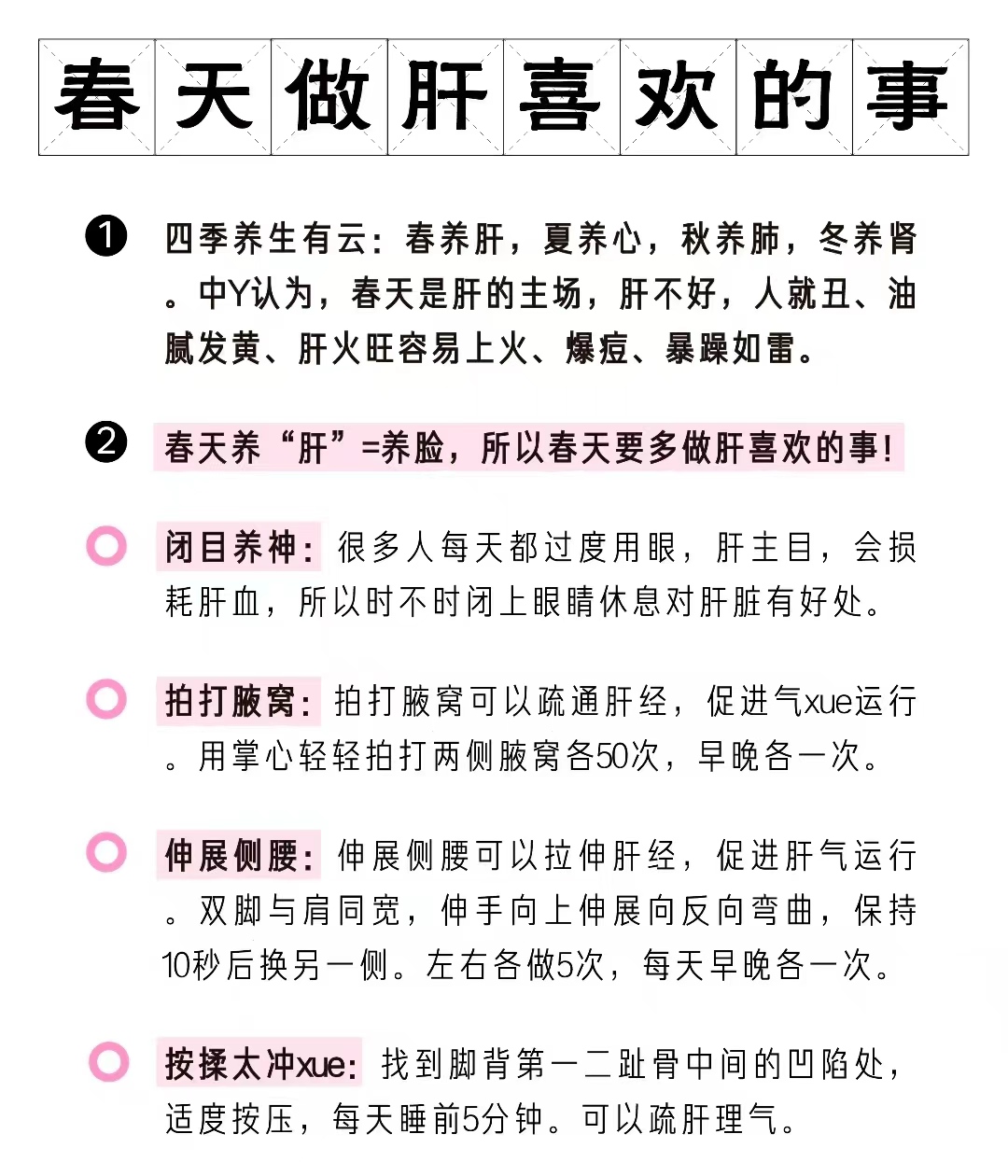 春天做肝喜欢的事

❶ 四季养生有云：春养肝，夏养心，秋养肺，冬养肾。中Y认为，春天是肝的主场，肝不好，人就丑、油腻发黄、肝火旺容易上火、爆痘、暴躁如雷。

❷ 春天养“肝”=养脸，所以春天要多做肝喜欢的事！

闭目养神：很多人每天都过度用眼，肝主目，会损耗肝血，所以时不时闭上眼睛休息对肝脏有好处。

拍打腋窝：拍打腋窝可以疏通肝经，促进气xue运行。用掌心轻轻拍打两侧腋窝各50次，早晚各一次。

伸展侧腰：伸展侧腰可以拉伸肝经，促进肝气运行。双脚与肩同宽，伸手向上伸展向反向弯曲，保持10秒后换另一侧。左右各做5次，每天早晚各一次。

按揉太冲xue：找到脚背第一二趾骨中间的凹陷处，适度按压，每天睡前5分钟。可以疏肝理气。